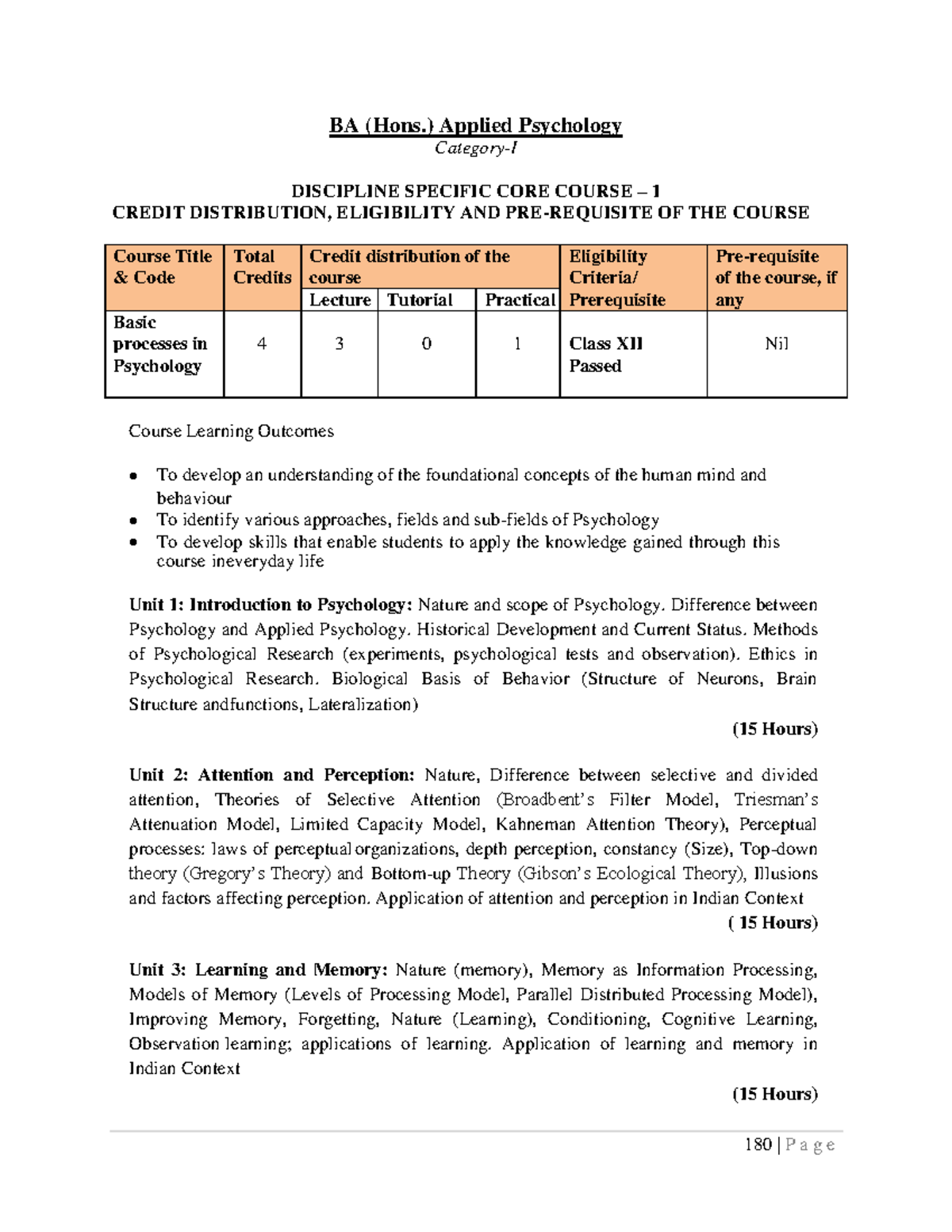 BA (Hons.) Applied Psychology
Category-I

DISCIPLINE SPECIFIC CORE COURSE – 1
CREDIT DISTRIBUTION, ELIGIBILITY AND PRE-REQUISITE OF THE COURSE

| Course Title & Code | Total Credits | Credit distribution of the course | | | Eligibility Criteria/ Prerequisite | Pre-requisite of the course, if any |
|---|---|---|---|---|---|---|
| | | Lecture | Tutorial | Practical | | |
| Basic processes in Psychology | 4 | 3 | 0 | 1 | Class XII Passed | Nil |

Course Learning Outcomes

• To develop an understanding of the foundational concepts of the human mind and behaviour
• To identify various approaches, fields and sub-fields of Psychology
• To develop skills that enable students to apply the knowledge gained through this course ineveryday life

Unit 1: Introduction to Psychology: Nature and scope of Psychology. Difference between Psychology and Applied Psychology. Historical Development and Current Status. Methods of Psychological Research (experiments, psychological tests and observation). Ethics in Psychological Research. Biological Basis of Behavior (Structure of Neurons, Brain Structure andfunctions, Lateralization)

(15 Hours)

Unit 2: Attention and Perception: Nature, Difference between selective and divided attention, Theories of Selective Attention (Broadbent's Filter Model, Triesman's Attenuation Model, Limited Capacity Model, Kahneman Attention Theory), Perceptual processes: laws of perceptual organizations, depth perception, constancy (Size), Top-down theory (Gregory's Theory) and Bottom-up Theory (Gibson's Ecological Theory), Illusions and factors affecting perception. Application of attention and perception in Indian Context

( 15 Hours)

Unit 3: Learning and Memory: Nature (memory), Memory as Information Processing, Models of Memory (Levels of Processing Model, Parallel Distributed Processing Model), Improving Memory, Forgetting, Nature (Learning), Conditioning, Cognitive Learning, Observation learning; applications of learning. Application of learning and memory in Indian Context

(15 Hours)

180 | P a g e